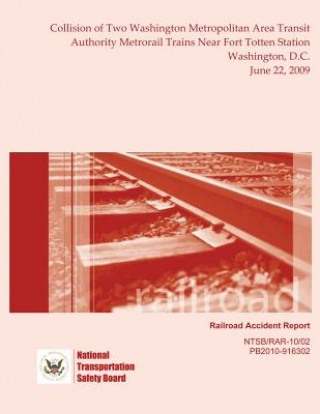 Collision of Two Washington Metropolitan Area Transit Authority Metrorail Trains Near Fort Totten Station
Washington, D.C.
June 22, 2009

railroad

Railroad Accident Report

NTSB/RAR-10/02
PB2010-916302

National
Transportation
Safety Board